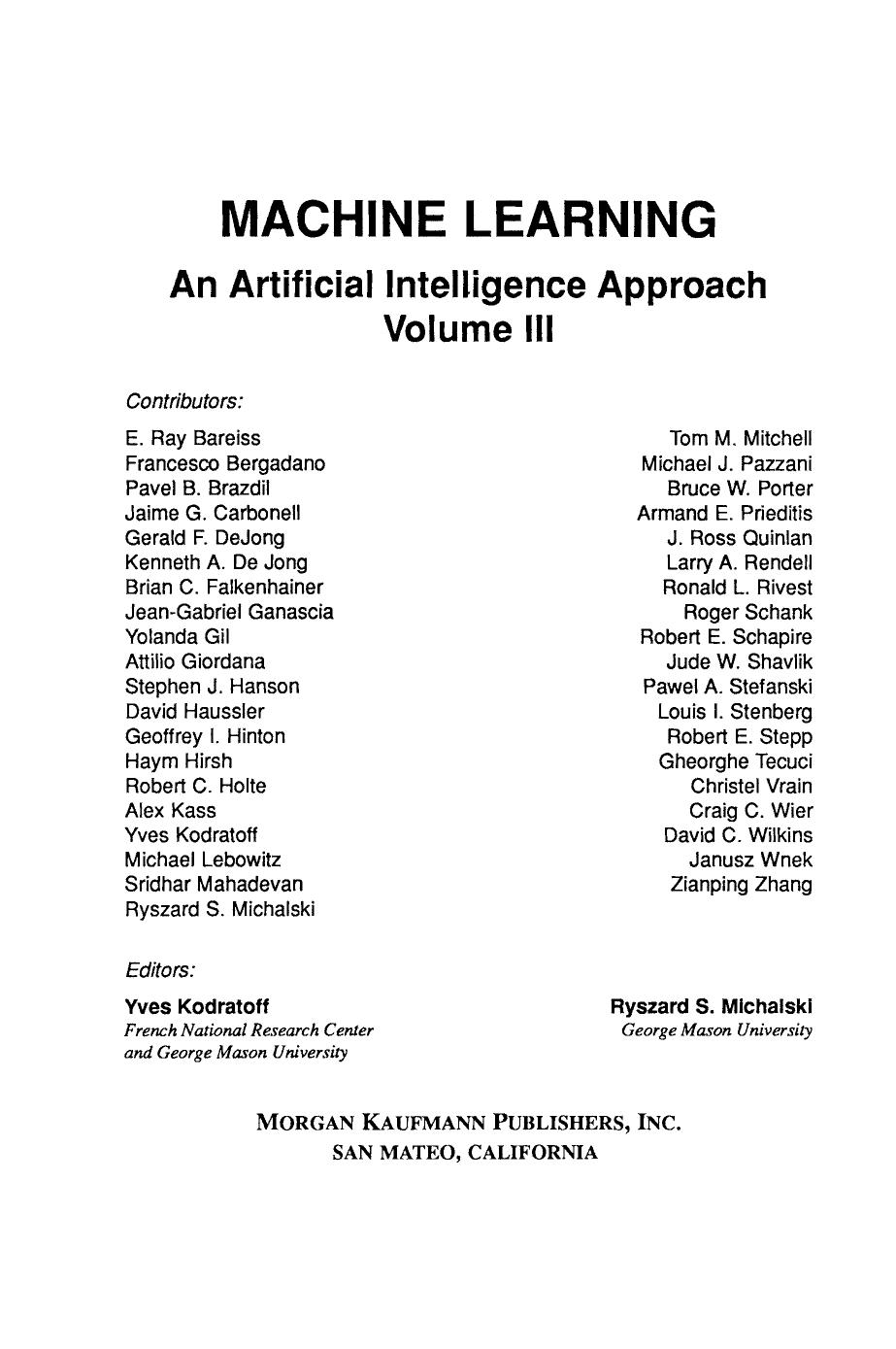 MACHINE LEARNING
An Artificial Intelligence Approach
Volume III

Contributors:

E. Ray Bareiss
Francesco Bergadano
Pavel B. Brazdil
Jaime G. Carbonell
Gerald F. DeJong
Kenneth A. De Jong
Brian C. Falkenhainer
Jean-Gabriel Ganascia
Yolanda Gil
Attilio Giordana
Stephen J. Hanson
David Haussler
Geoffrey I. Hinton
Haym Hirsh
Robert C. Holte
Alex Kass
Yves Kodratoff
Michael Lebowitz
Sridhar Mahadevan
Ryszard S. Michalski

Tom M. Mitchell
Michael J. Pazzani
Bruce W. Porter
Armand E. Prieditis
J. Ross Quinlan
Larry A. Rendell
Ronald L. Rivest
Roger Schank
Robert E. Schapire
Jude W. Shavlik
Pawel A. Stefanski
Louis I. Stenberg
Robert E. Stepp
Gheorghe Tecuci
Christel Vrain
Craig C. Wier
David C. Wilkins
Janusz Wnek
Zianping Zhang

Editors:

Yves Kodratoff
French National Research Center and George Mason University

Ryszard S. Michalski
George Mason University

MORGAN KAUFMANN PUBLISHERS, INC.
SAN MATEO, CALIFORNIA